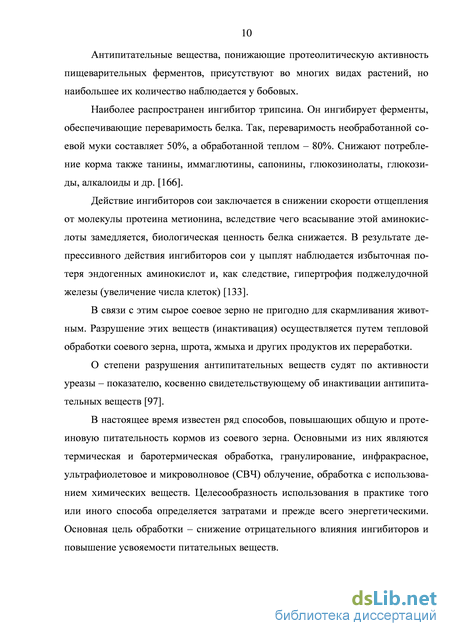 10

Антипитательные вещества, понижающие протеолитическую активность пищеварительных ферментов, присутствуют во многих видах растений, но наибольшее их количество наблюдается у бобовых.

Наиболее распространен ингибитор трипсина. Он ингибирует ферменты, обеспечивающие переваримость белка. Так, переваримость необработанной соевой муки составляет 50%, а обработанной теплом – 80%. Снижают потребление корма также танины, иммаглютины, сапонины, глюкозинолаты, глюкозиды, алкалоиды и др. [166].

Действие ингибиторов сои заключается в снижении скорости отщепления от молекулы протеина метионина, вследствие чего всасывание этой аминокислоты замедляется, биологическая ценность белка снижается. В результате депрессивного действия ингибиторов сои у цыплят наблюдается избыточная потеря эндогенных аминокислот и, как следствие, гипертрофия поджелудочной железы (увеличение числа клеток) [133].

В связи с этим сырое соевое зерно не пригодно для скармливания животным. Разрушение этих веществ (инактивация) осуществляется путем тепловой обработки соевого зерна, шрота, жмыха и других продуктов их переработки.

О степени разрушения антипитательных веществ судят по активности уреазы – показателю, косвенно свидетельствующему об инактивации антипитательных веществ [97].

В настоящее время известен ряд способов, повышающих общую и протеиновую питательность кормов из соевого зерна. Основными из них являются термическая и баротермическая обработка, гранулирование, инфракрасное, ультрафиолетовое и микроволновое (СВЧ) облучение, обработка с использованием химических веществ. Целесообразность использования в практике того или иного способа определяется затратами и прежде всего энергетическими. Основная цель обработки – снижение отрицательного влияния ингибиторов и повышение усвояемости питательных веществ.

dsLib.net
библиотека диссертаций